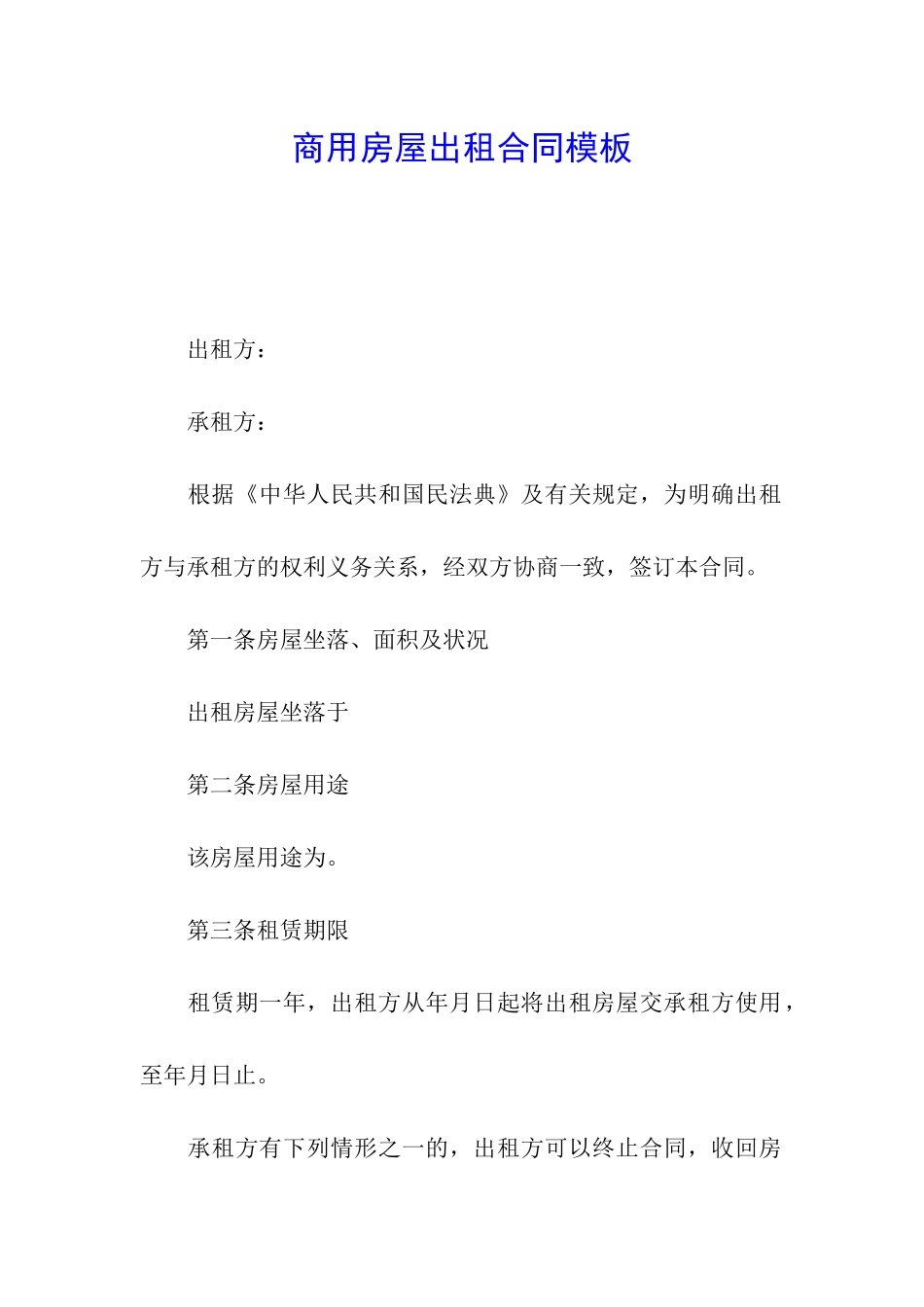 商用房屋出租合同模板

出租方：

承租方：

根据《中华人民共和国民法典》及有关规定，为明确出租方与承租方的权利义务关系，经双方协商一致，签订本合同。

第一条房屋坐落、面积及状况

出租房屋坐落于

第二条房屋用途

该房屋用途为。

第三条租赁期限

租赁期一年，出租方从年月日起将出租房屋交承租方使用，至年月日止。

承租方有下列情形之一的，出租方可以终止合同，收回房